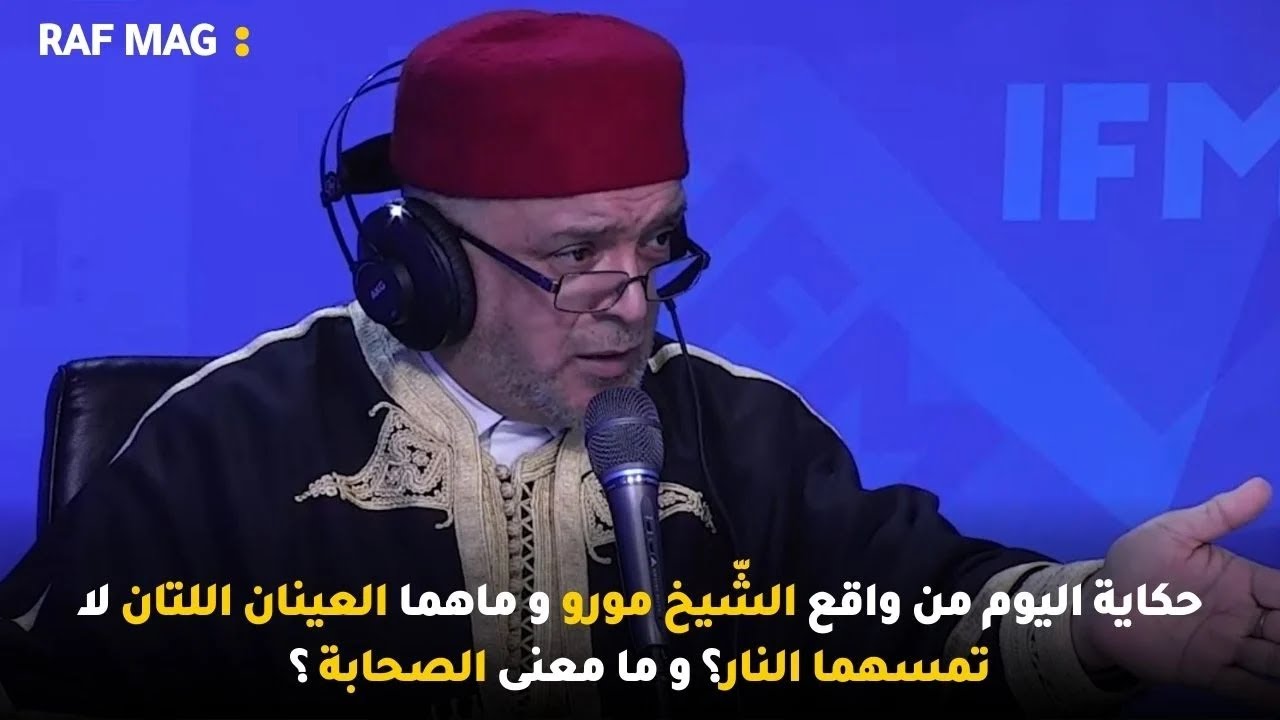 RAF MAG :

IFM

AKG

حكاية اليوم من واقع الشّيخ مورو و ماهما العينان اللتان لا تمسهما النار؟ و ما معنى الصحابة ؟